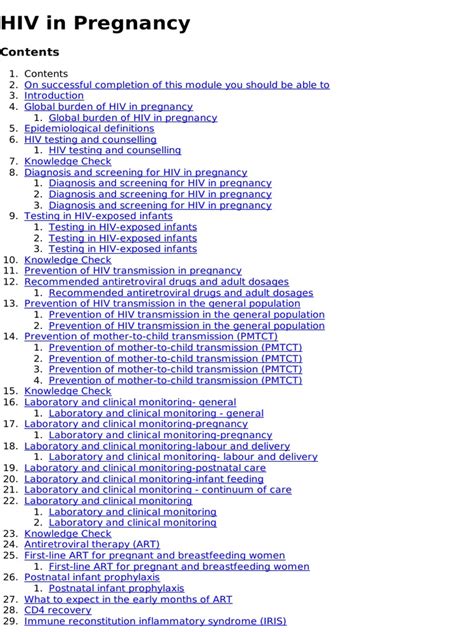 HIV in Pregnancy

Contents

1. Contents
2. On successful completion of this module you should be able to
3. Introduction
4. Global burden of HIV in pregnancy
    1. Global burden of HIV in pregnancy
5. Epidemiological definitions
6. HIV testing and counselling
    1. HIV testing and counselling
7. Knowledge Check
8. Diagnosis and screening for HIV in pregnancy
    1. Diagnosis and screening for HIV in pregnancy
    2. Diagnosis and screening for HIV in pregnancy
    3. Diagnosis and screening for HIV in pregnancy
9. Testing in HIV-exposed infants
    1. Testing in HIV-exposed infants
    2. Testing in HIV-exposed infants
    3. Testing in HIV-exposed infants
10. Knowledge Check
11. Prevention of HIV transmission in pregnancy
12. Recommended antiretroviral drugs and adult dosages
    1. Recommended antiretroviral drugs and adult dosages
13. Prevention of HIV transmission in the general population
    1. Prevention of HIV transmission in the general population
    2. Prevention of HIV transmission in the general population
14. Prevention of mother-to-child transmission (PMTCT)
    1. Prevention of mother-to-child transmission (PMTCT)
    2. Prevention of mother-to-child transmission (PMTCT)
    3. Prevention of mother-to-child transmission (PMTCT)
    4. Prevention of mother-to-child transmission (PMTCT)
15. Knowledge Check
16. Laboratory and clinical monitoring- general
    1. Laboratory and clinical monitoring - general
17. Laboratory and clinical monitoring-pregnancy
    1. Laboratory and clinical monitoring-pregnancy
18. Laboratory and clinical monitoring-labour and delivery
    1. Laboratory and clinical monitoring- labour and delivery
19. Laboratory and clinical monitoring-postnatal care
20. Laboratory and clinical monitoring-infant feeding
21. Laboratory and clinical monitoring - continuum of care
22. Laboratory and clinical monitoring
    1. Laboratory and clinical monitoring
    2. Laboratory and clinical monitoring
23. Knowledge Check
24. Antiretroviral therapy (ART)
25. First-line ART for pregnant and breastfeeding women
    1. First-line ART for pregnant and breastfeeding women
26. Postnatal infant prophylaxis
    1. Postnatal infant prophylaxis
27. What to expect in the early months of ART
28. CD4 recovery
29. Immune reconstitution inflammatory syndrome (IRIS)